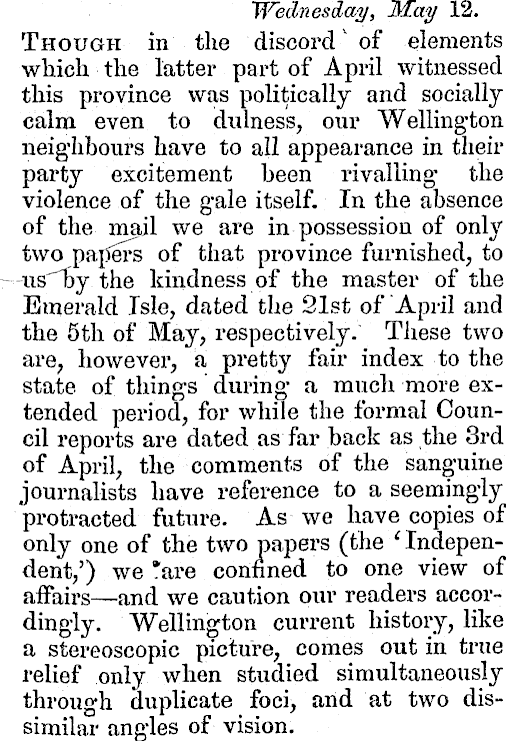 Wednesday, May 12.

Though in the discord of elements which the latter part of April witnessed this province was politically and socially calm even to dulness, our Wellington neighbours have to all appearance in their party excitement been rivalling the violence of the gale itself. In the absence of the mail we are in possession of only two papers of that province furnished, to us by the kindness of the master of the Emerald Isle, dated the 21st of April and the 5th of May, respectively. These two are, however, a pretty fair index to the state of things during a much more extended period, for while the formal Council reports are dated as far back as the 3rd of April, the comments of the sanguine journalists have reference to a seemingly protracted future. As we have copies of only one of the two papers (the 'Independent,') we are confined to one view of affairs—and we caution our readers accordingly. Wellington current history, like a stereoscopic picture, comes out in true relief only when studied simultaneously through duplicate foci, and at two dissimilar angles of vision.